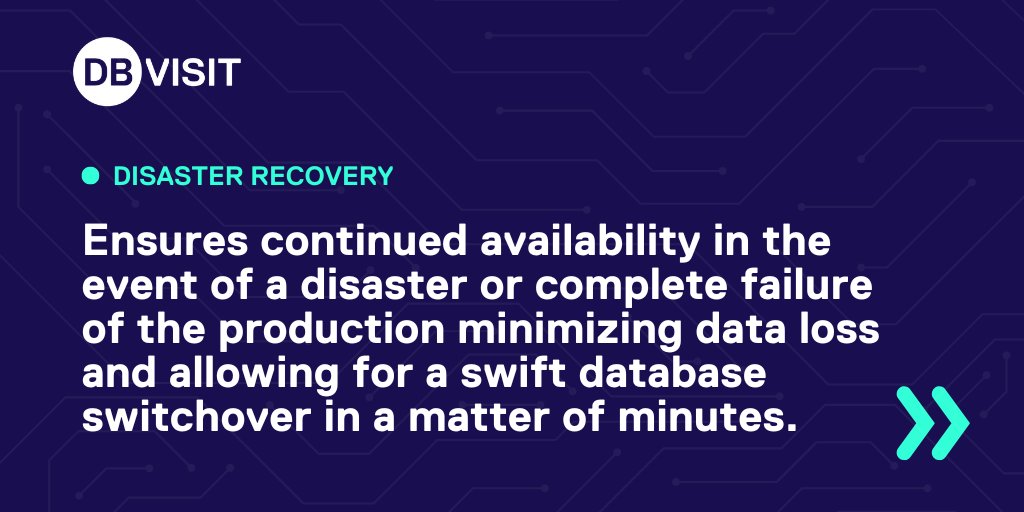 DB VISIT

DISASTER RECOVERY

Ensures continued availability in the event of a disaster or complete failure of the production minimizing data loss and allowing for a swift database switchover in a matter of minutes.